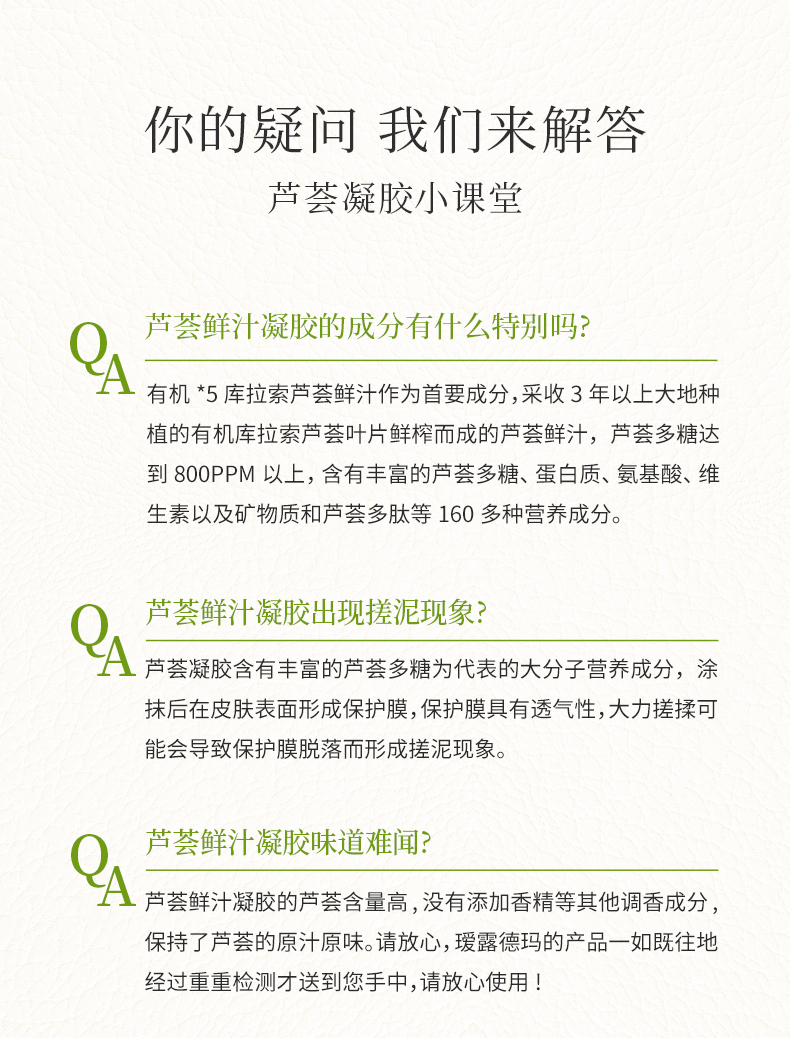 你的疑问 我们来解答

芦荟凝胶小课堂

QA 芦荟鲜汁凝胶的成分有什么特别吗?

有机 *5 库拉索芦荟鲜汁作为首要成分,采收 3 年以上大地种植的有机库拉索芦荟叶片鲜榨而成的芦荟鲜汁，芦荟多糖达到 800PPM 以上,含有丰富的芦荟多糖、蛋白质、氨基酸、维生素以及矿物质和芦荟多肽等 160 多种营养成分。

QA 芦荟鲜汁凝胶出现搓泥现象?

芦荟凝胶含有丰富的芦荟多糖为代表的大分子营养成分，涂抹后在皮肤表面形成保护膜,保护膜具有透气性,大力搓揉可能会导致保护膜脱落而形成搓泥现象。

QA 芦荟鲜汁凝胶味道难闻?

芦荟鲜汁凝胶的芦荟含量高,没有添加香精等其他调香成分,保持了芦荟的原汁原味。请放心,瑷露德玛的产品一如既往地经过重重检测才送到您手中,请放心使用!